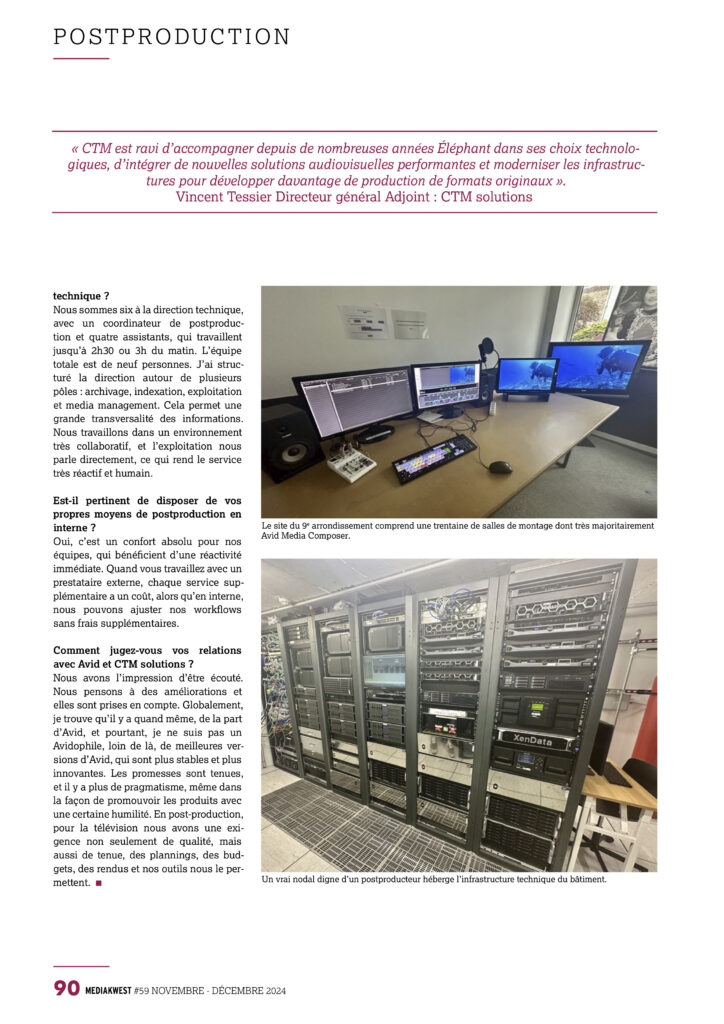 POSTPRODUCTION

« CTM est ravi d'accompagner depuis de nombreuses années Éléphant dans ses choix technologiques, d'intégrer de nouvelles solutions audiovisuelles performantes et moderniser les infrastructures pour développer davantage de production de formats originaux ».
Vincent Tessier Directeur général Adjoint : CTM solutions

technique ?
Nous sommes six à la direction technique, avec un coordinateur de postproduction et quatre assistants, qui travaillent jusqu'à 2h30 ou 3h du matin. L'équipe totale est de neuf personnes. J'ai structuré la direction autour de plusieurs pôles : archivage, indexation, exploitation et media management. Cela permet une grande transversalité des informations. Nous travaillons dans un environnement très collaboratif, et l'exploitation nous parle directement, ce qui rend le service très réactif et humain.

Est-il pertinent de disposer de vos propres moyens de postproduction en interne ?
Oui, c'est un confort absolu pour nos équipes, qui bénéficient d'une réactivité immédiate. Quand vous travaillez avec un prestataire externe, chaque service supplémentaire a un coût, alors qu'en interne, nous pouvons ajuster nos workflows sans frais supplémentaires.

Comment jugez-vous vos relations avec Avid et CTM solutions ?
Nous avons l'impression d'être écouté. Nous pensons à des améliorations et elles sont prises en compte. Globalement, je trouve qu'il y a quand même, de la part d'Avid, et pourtant, je ne suis pas un Avidophile, loin de là, de meilleures versions d'Avid, qui sont plus stables et plus innovantes. Les promesses sont tenues, et il y a plus de pragmatisme, même dans la façon de promouvoir les produits avec une certaine humilité. En post-production, pour la télévision nous avons une exigence non seulement de qualité, mais aussi de tenue, des plannings, des budgets, des rendus et nos outils nous le permettent. ■

Le site du 9e arrondissement comprend une trentaine de salles de montage dont très majoritairement Avid Media Composer.

XenData

Un vrai nodal digne d'un postproducteur héberge l'infrastructure technique du bâtiment.

90 MEDIAKWEST #59 NOVEMBRE - DÉCEMBRE 2024